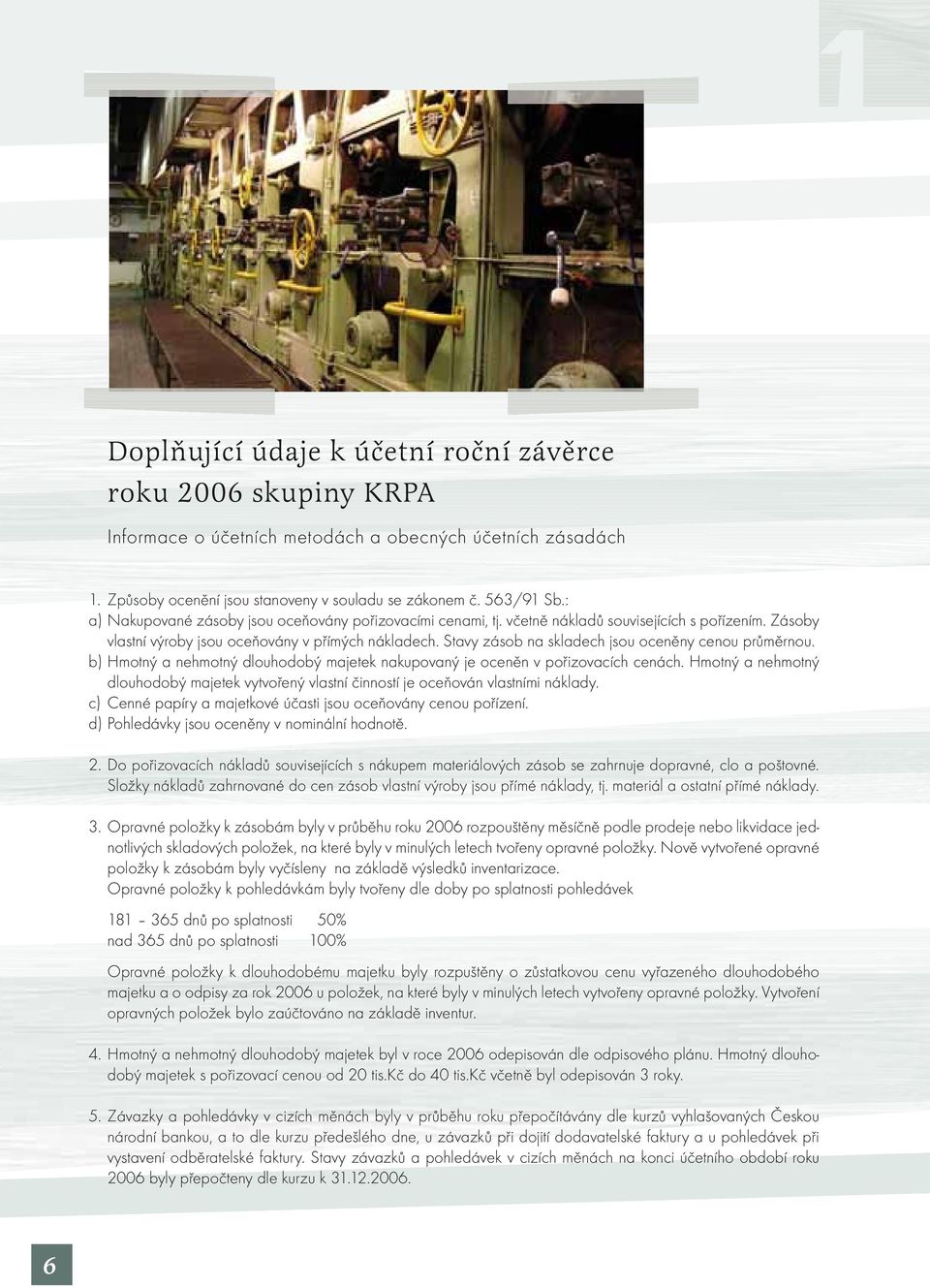 1

Doplňující údaje k účetní roční závěrce roku 2006 skupiny KRPA

Informace o účetních metodách a obecných účetních zásadách

1. Způsoby ocenění jsou stanoveny v souladu se zákonem č. 563/91 Sb.:
a) Nakupované zásoby jsou oceňovány pořizovacími cenami, tj. včetně nákladů souvisejících s pořízením. Zásoby vlastní výroby jsou oceňovány v přímých nákladech. Stavy zásob na skladech jsou oceněny cenou průměrnou.
b) Hmotný a nehmotný dlouhodobý majetek nakupovaný je oceněn v pořizovacích cenách. Hmotný a nehmotný dlouhodobý majetek vytvořený vlastní činností je oceňován vlastními náklady.
c) Cenné papíry a majetkové účasti jsou oceňovány cenou pořízení.
d) Pohledávky jsou oceněny v nominální hodnotě.

2. Do pořizovacích nákladů souvisejících s nákupem materiálových zásob se zahrnuje dopravné, clo a poštovné. Složky nákladů zahrnované do cen zásob vlastní výroby jsou přímé náklady, tj. materiál a ostatní přímé náklady.

3. Opravné položky k zásobám byly v průběhu roku 2006 rozpouštěny měsíčně podle prodeje nebo likvidace jednotlivých skladových položek, na které byly v minulých letech tvořeny opravné položky. Nově vytvořené opravné položky k zásobám byly vyčísleny na základě výsledků inventarizace.
Opravné položky k pohledávkám byly tvořeny dle doby po splatnosti pohledávek

181 – 365 dnů po splatnosti 50%
nad 365 dnů po splatnosti 100%

Opravné položky k dlouhodobému majetku byly rozpuštěny o zůstatkovou cenu vyřazeného dlouhodobého majetku a o odpisy za rok 2006 u položek, na které byly v minulých letech vytvořeny opravné položky. Vytvoření opravných položek bylo zaúčtováno na základě inventur.

4. Hmotný a nehmotný dlouhodobý majetek byl v roce 2006 odepisován dle odpisového plánu. Hmotný dlouhodobý majetek s pořizovací cenou od 20 tis.Kč do 40 tis.Kč včetně byl odepisován 3 roky.

5. Závazky a pohledávky v cizích měnách byly v průběhu roku přepočítávány dle kurzů vyhlašovaných Českou národní bankou, a to dle kurzu předešlého dne, u závazků při dojití dodavatelské faktury a u pohledávek při vystavení odběratelské faktury. Stavy závazků a pohledávek v cizích měnách na konci účetního období roku 2006 byly přepočteny dle kurzu k 31.12.2006.

6